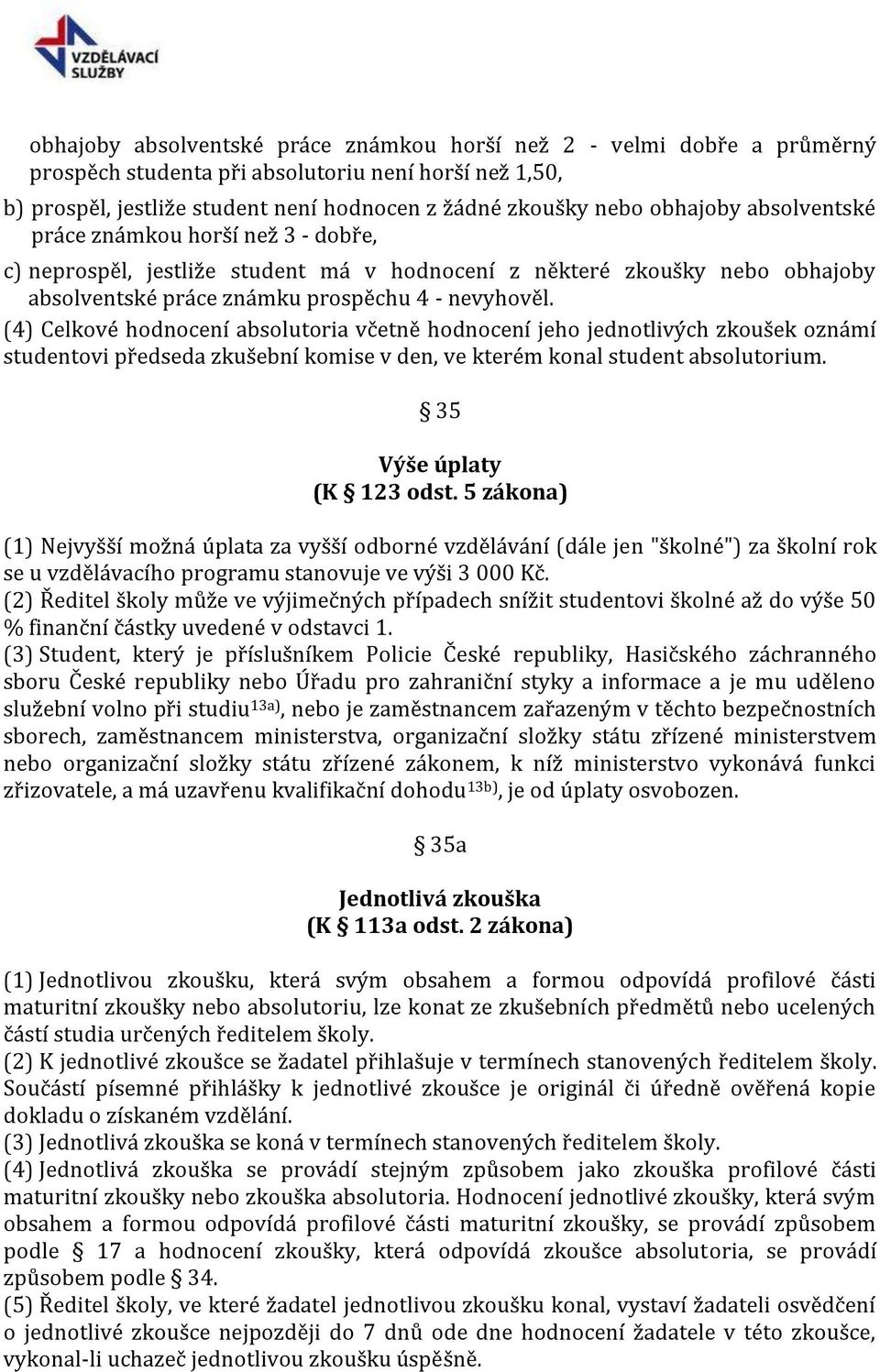 VZDĚLÁVACÍ SLUŽBY

obhajoby absolventské práce známkou horší než 2 - velmi dobře a průměrný prospěch studenta při absolutoriu není horší než 1,50,

b) prospěl, jestliže student není hodnocen z žádné zkoušky nebo obhajoby absolventské práce známkou horší než 3 - dobře,

c) neprospěl, jestliže student má v hodnocení z některé zkoušky nebo obhajoby absolventské práce známku prospěchu 4 - nevyhověl.

(4) Celkové hodnocení absolutoria včetně hodnocení jeho jednotlivých zkoušek oznámí studentovi předseda zkušební komise v den, ve kterém konal student absolutorium.

§ 35

Výše úplaty
(K § 123 odst. 5 zákona)

(1) Nejvyšší možná úplata za vyšší odborné vzdělávání (dále jen "školné") za školní rok se u vzdělávacího programu stanovuje ve výši 3 000 Kč.
(2) Ředitel školy může ve výjimečných případech snížit studentovi školné až do výše 50 % finanční částky uvedené v odstavci 1.
(3) Student, který je příslušníkem Policie České republiky, Hasičského záchranného sboru České republiky nebo Úřadu pro zahraniční styky a informace a je mu uděleno služební volno při studiu$^{13a)}$, nebo je zaměstnancem zařazeným v těchto bezpečnostních sborech, zaměstnancem ministerstva, organizační složky státu zřízené ministerstvem nebo organizační složky státu zřízené zákonem, k níž ministerstvo vykonává funkci zřizovatele, a má uzavřenu kvalifikační dohodu$^{13b)}$, je od úplaty osvobozen.

§ 35a

Jednotlivá zkouška
(K § 113a odst. 2 zákona)

(1) Jednotlivou zkoušku, která svým obsahem a formou odpovídá profilové části maturitní zkoušky nebo absolutoriu, lze konat ze zkušebních předmětů nebo ucelených částí studia určených ředitelem školy.
(2) K jednotlivé zkoušce se žadatel přihlašuje v termínech stanovených ředitelem školy. Součástí písemné přihlášky k jednotlivé zkoušce je originál či úředně ověřená kopie dokladu o získaném vzdělání.
(3) Jednotlivá zkouška se koná v termínech stanovených ředitelem školy.
(4) Jednotlivá zkouška se provádí stejným způsobem jako zkouška profilové části maturitní zkoušky nebo zkouška absolutoria. Hodnocení jednotlivé zkoušky, která svým obsahem a formou odpovídá profilové části maturitní zkoušky, se provádí způsobem podle § 17 a hodnocení zkoušky, která odpovídá zkoušce absolutoria, se provádí způsobem podle § 34.
(5) Ředitel školy, ve které žadatel jednotlivou zkoušku konal, vystaví žadateli osvědčení o jednotlivé zkoušce nejpozději do 7 dnů ode dne hodnocení žadatele v této zkoušce, vykonal-li uchazeč jednotlivou zkoušku úspěšně.